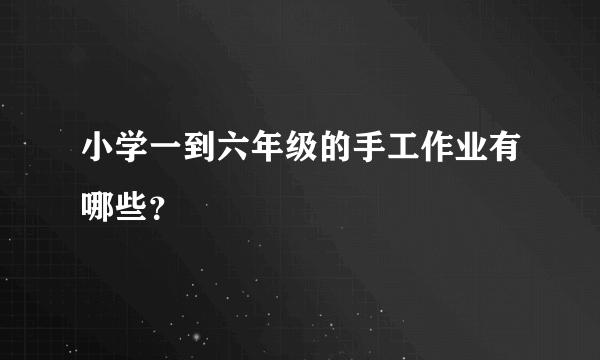 小学一到六年级的手工作业有哪些？